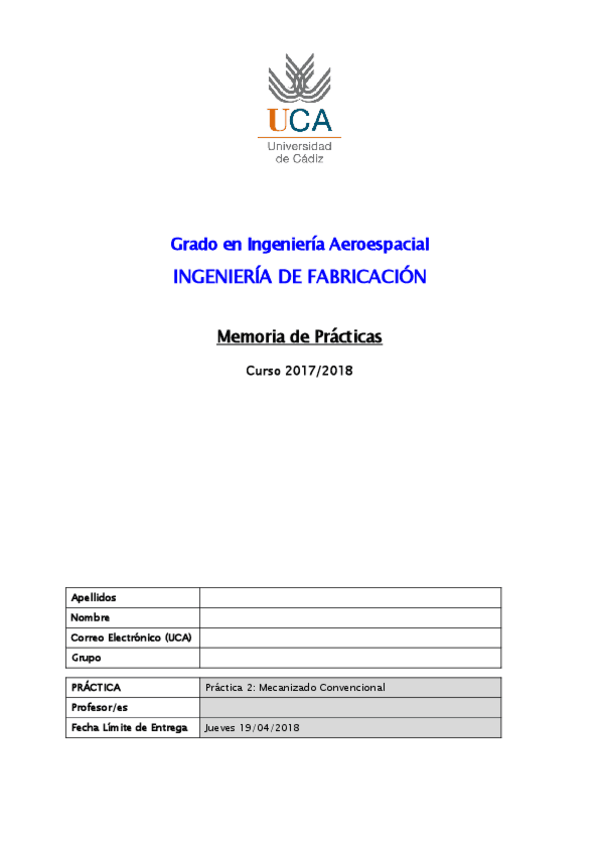 UCA
Universidad de Cádiz

Grado en Ingeniería Aeroespacial

INGENIERÍA DE FABRICACIÓN

Memoria de Prácticas

Curso 2017/2018

| Apellidos | |
|---|---|
| Nombre | |
| Correo Electrónico (UCA) | |
| Grupo | |

| PRÁCTICA | Práctica 2: Mecanizado Convencional |
|---|---|
| Profesor/es | |
| Fecha Límite de Entrega | Jueves 19/04/2018 |